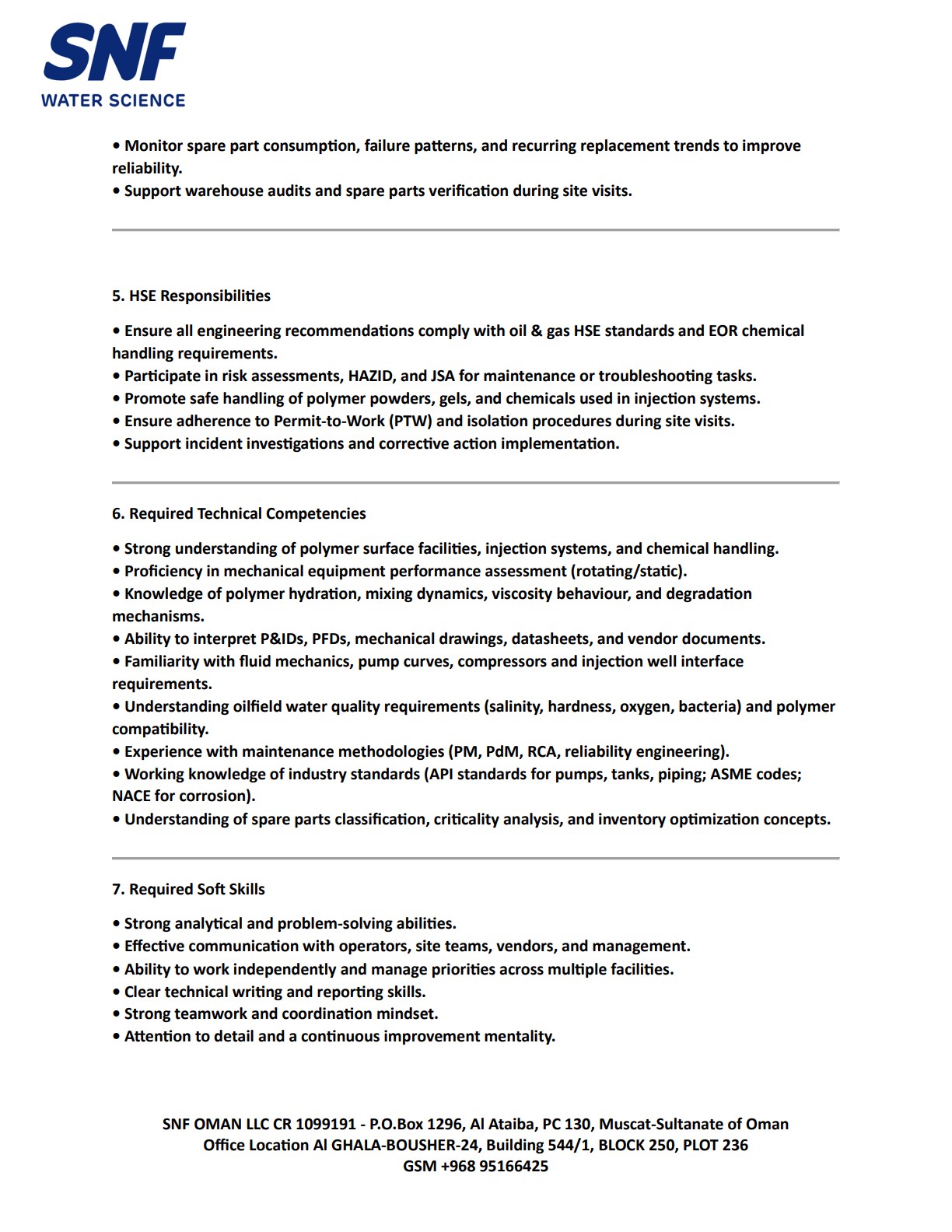 SNF
WATER SCIENCE

• Monitor spare part consumption, failure patterns, and recurring replacement trends to improve reliability.
• Support warehouse audits and spare parts verification during site visits.

5. HSE Responsibilities

• Ensure all engineering recommendations comply with oil & gas HSE standards and EOR chemical handling requirements.
• Participate in risk assessments, HAZID, and JSA for maintenance or troubleshooting tasks.
• Promote safe handling of polymer powders, gels, and chemicals used in injection systems.
• Ensure adherence to Permit-to-Work (PTW) and isolation procedures during site visits.
• Support incident investigations and corrective action implementation.

6. Required Technical Competencies

• Strong understanding of polymer surface facilities, injection systems, and chemical handling.
• Proficiency in mechanical equipment performance assessment (rotating/static).
• Knowledge of polymer hydration, mixing dynamics, viscosity behaviour, and degradation mechanisms.
• Ability to interpret P&IDs, PFDs, mechanical drawings, datasheets, and vendor documents.
• Familiarity with fluid mechanics, pump curves, compressors and injection well interface requirements.
• Understanding oilfield water quality requirements (salinity, hardness, oxygen, bacteria) and polymer compatibility.
• Experience with maintenance methodologies (PM, PdM, RCA, reliability engineering).
• Working knowledge of industry standards (API standards for pumps, tanks, piping; ASME codes; NACE for corrosion).
• Understanding of spare parts classification, criticality analysis, and inventory optimization concepts.

7. Required Soft Skills

• Strong analytical and problem-solving abilities.
• Effective communication with operators, site teams, vendors, and management.
• Ability to work independently and manage priorities across multiple facilities.
• Clear technical writing and reporting skills.
• Strong teamwork and coordination mindset.
• Attention to detail and a continuous improvement mentality.

SNF OMAN LLC CR 1099191 - P.O.Box 1296, Al Ataiba, PC 130, Muscat-Sultanate of Oman
Office Location Al GHALA-BOUSHER-24, Building 544/1, BLOCK 250, PLOT 236
GSM +968 95166425